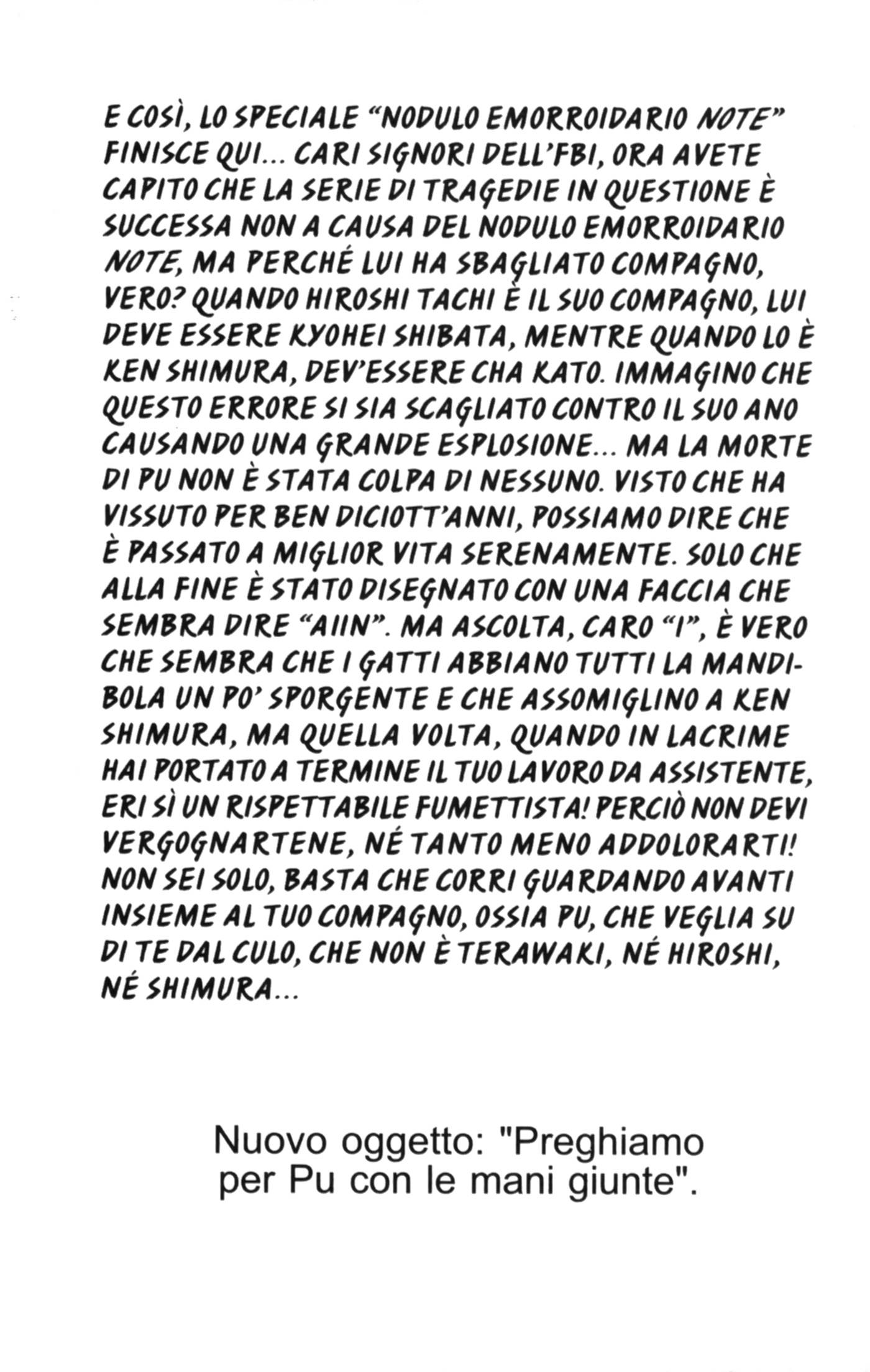 E COSÌ, LO SPECIALE "NODULO EMORROIDARIO NOTE" FINISCE QUI... CARI SIGNORI DELL'FBI, ORA AVETE CAPITO CHE LA SERIE DI TRAGEDIE IN QUESTIONE È SUCCESSA NON A CAUSA DEL NODULO EMORROIDARIO NOTE, MA PERCHÉ LUI HA SBAGLIATO COMPAGNO, VERO? QUANDO HIROSHI TACHI È IL SUO COMPAGNO, LUI DEVE ESSERE KYOHEI SHIBATA, MENTRE QUANDO LO È KEN SHIMURA, DEV'ESSERE CHA KATO. IMMAGINO CHE QUESTO ERRORE SI SIA SCAGLIATO CONTRO IL SUO ANO CAUSANDO UNA GRANDE ESPLOSIONE... MA LA MORTE DI PU NON È STATA COLPA DI NESSUNO. VISTO CHE HA VISSUTO PER BEN DICIOTT'ANNI, POSSIAMO DIRE CHE È PASSATO A MIGLIOR VITA SERENAMENTE. SOLO CHE ALLA FINE È STATO DISEGNATO CON UNA FACCIA CHE SEMBRA DIRE "AIIN". MA ASCOLTA, CARO "I", È VERO CHE SEMBRA CHE I GATTI ABBIANO TUTTI LA MANDIBOLA UN PO' SPORGENTE E CHE ASSOMIGLINO A KEN SHIMURA, MA QUELLA VOLTA, QUANDO IN LACRIME HAI PORTATO A TERMINE IL TUO LAVORO DA ASSISTENTE, ERI SÌ UN RISPETTABILE FUMETTISTA! PERCIÒ NON DEVI VERGOGNARTENE, NÉ TANTO MENO ADDOLORARTI! NON SEI SOLO, BASTA CHE CORRI GUARDANDO AVANTI INSIEME AL TUO COMPAGNO, OSSIA PU, CHE VEGLIA SU DI TE DAL CULO, CHE NON È TERAWAKI, NÉ HIROSHI, NÉ SHIMURA...

Nuovo oggetto: "Preghiamo per Pu con le mani giunte".